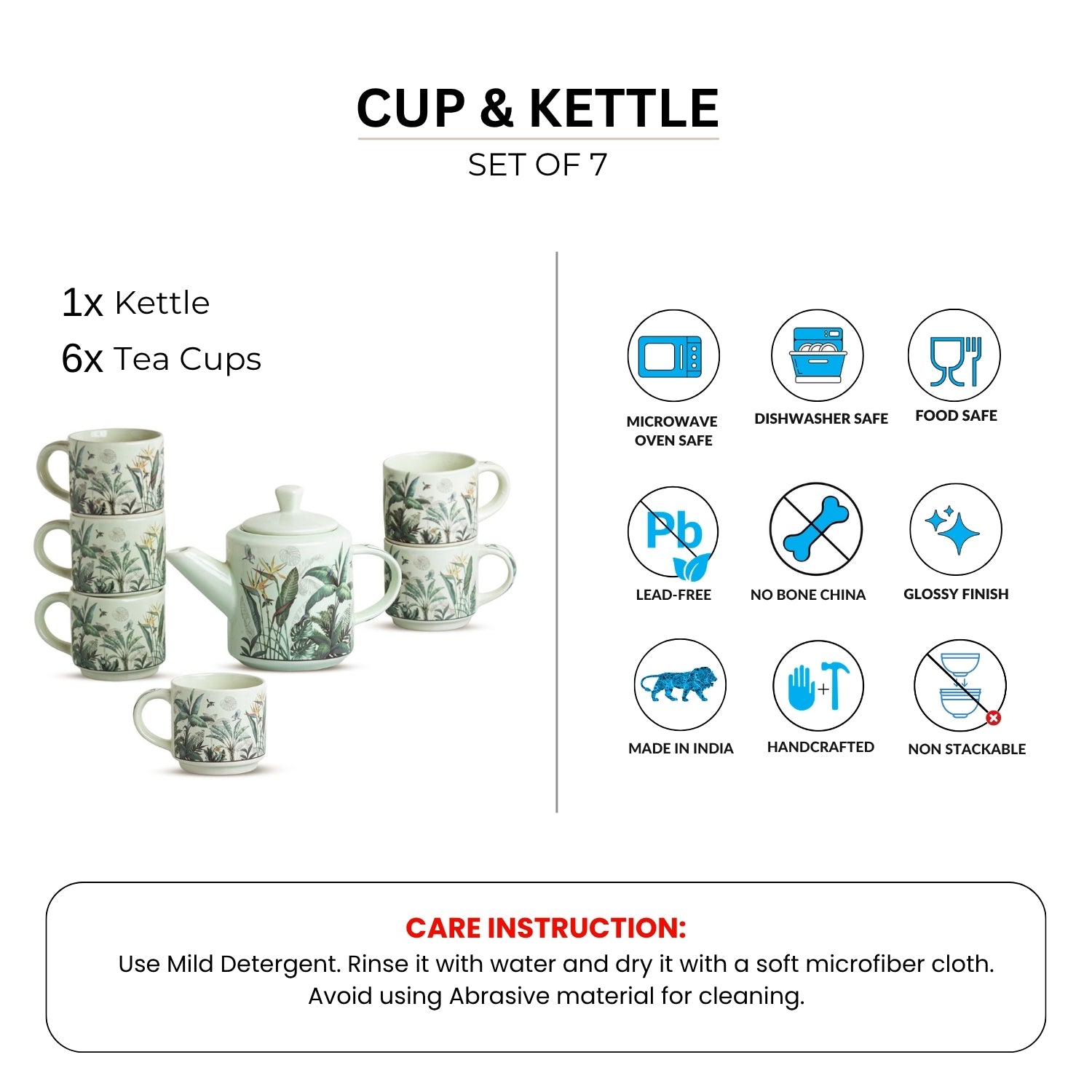 CUP & KETTLE
SET OF 7

1x Kettle
6x Tea Cups

MICROWAVE
OVEN SAFE

DISHWASHER SAFE

FOOD SAFE

Pb

LEAD-FREE

NO BONE CHINA

GLOSSY FINISH

MADE IN INDIA

HANDCRAFTED

NON STACKABLE

CARE INSTRUCTION:
Use Mild Detergent. Rinse it with water and dry it with a soft microfiber cloth. Avoid using Abrasive material for cleaning.